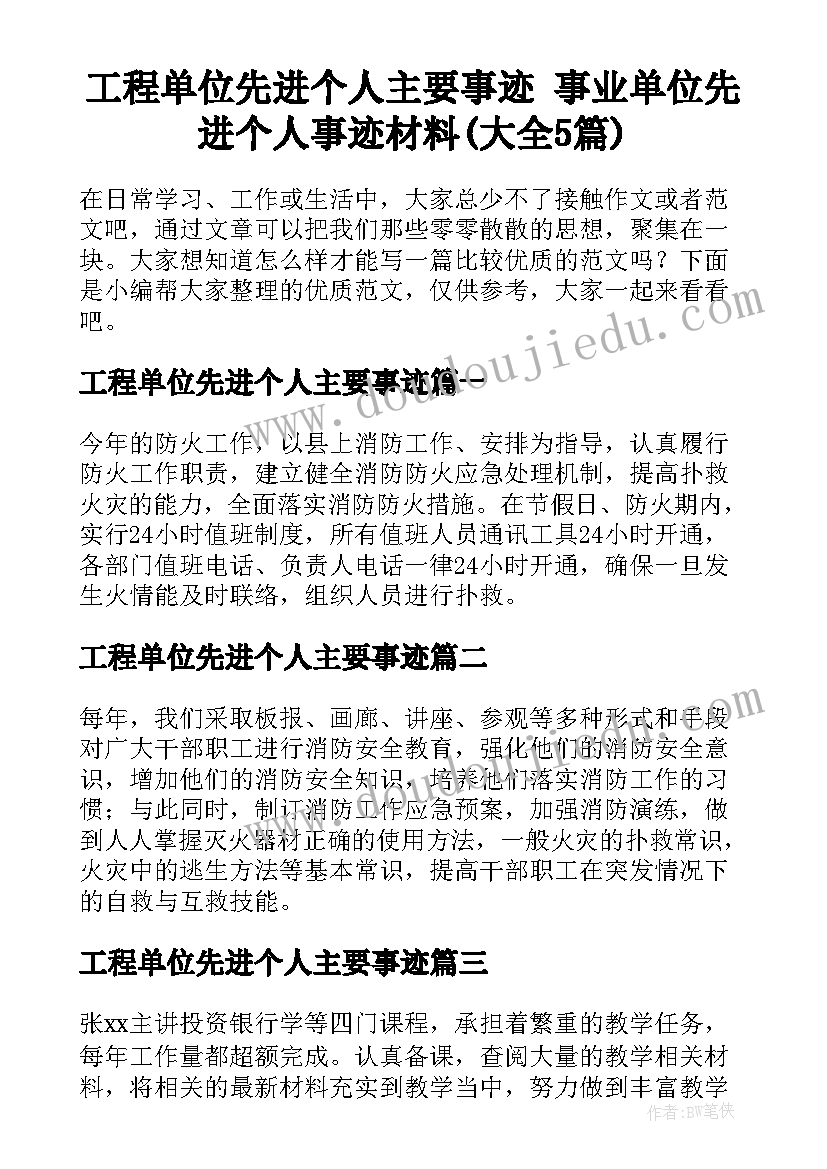 工程单位先进个人主要事迹 事业单位先进个人事迹材料(大全5篇)

在日常学习、工作或生活中，大家总少不了接触作文或者范文吧，通过文章可以把我们那些零零散散的思想，聚集在一块。大家想知道怎么样才能写一篇比较优质的范文吗？下面是小编帮大家整理的优质范文，仅供参考，大家一起来看看吧。

工程单位先进个人主要事迹篇一

今年的防火工作，以县上消防工作、安排为指导，认真履行防火工作职责，建立健全消防防火应急处理机制，提高扑救火灾的能力，全面落实消防防火措施。在节假日、防火期内，实行24小时值班制度，所有值班人员通讯工具24小时开通，各部门值班电话、负责人电话一律24小时开通，确保一旦发生火情能及时联络，组织人员进行扑救。

工程单位先进个人主要事迹篇二

每年，我们采取板报、画廊、讲座、参观等多种形式和手段对广大干部职工进行消防安全教育，强化他们的消防安全意识，增加他们的消防安全知识，培养他们落实消防工作的习惯；与此同时，制订消防工作应急预案，加强消防演练，做到人人掌握灭火器材正确的使用方法，一般火灾的扑救常识，火灾中的逃生方法等基本常识，提高干部职工在突发情况下的自救与互救技能。

工程单位先进个人主要事迹篇三

张xx主讲投资银行学等四门课程，承担着繁重的教学任务，每年工作量都超额完成。认真备课，查阅大量的教学相关材料，将相关的最新材料充实到教学当中，努力做到丰富教学

www.doudoujiedu.com

作者：BW笔侠